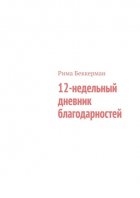 Рима Беккерман

12-недельный дневник благодарностей